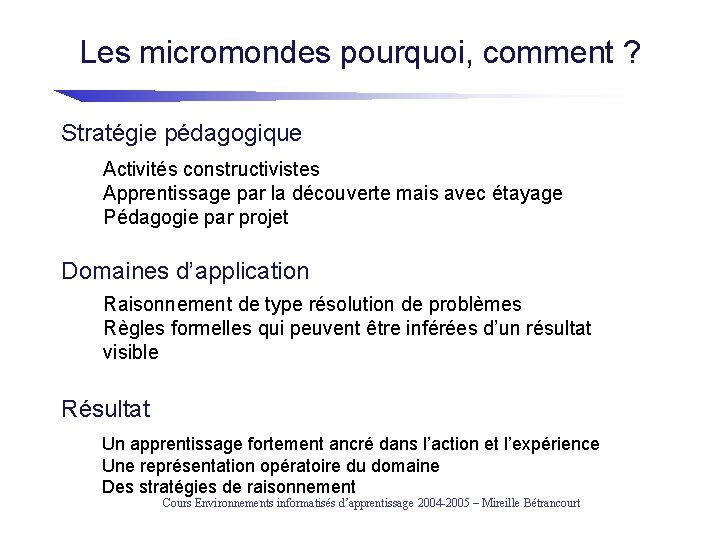 Les micromondes pourquoi, comment ?

Stratégie pédagogique

Activités constructivistes
Apprentissage par la découverte mais avec étayage
Pédagogie par projet

Domaines d'application

Raisonnement de type résolution de problèmes
Règles formelles qui peuvent être inférées d'un résultat visible

Résultat

Un apprentissage fortement ancré dans l'action et l'expérience
Une représentation opératoire du domaine
Des stratégies de raisonnement

Cours Environnements informatisés d'apprentissage 2004-2005 – Mireille Bétrancourt